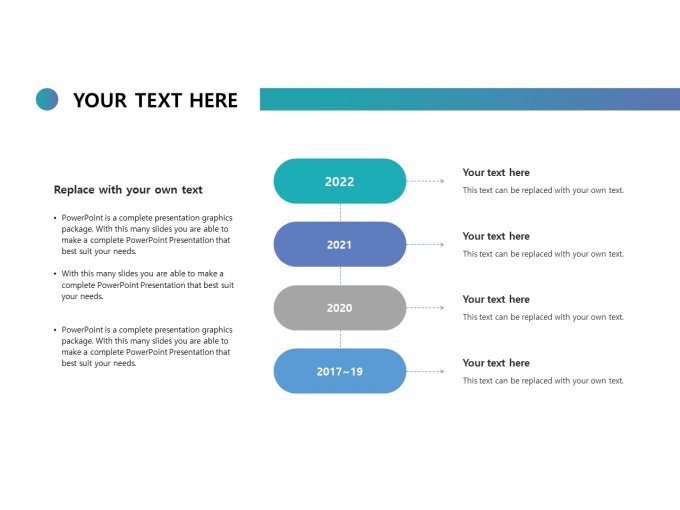 YOUR TEXT HERE

Replace with your own text

• PowerPoint is a complete presentation graphics package. With this many slides you are able to make a complete PowerPoint Presentation that best suit your needs.

• With this many slides you are able to make a complete PowerPoint Presentation that best suit your needs.

• PowerPoint is a complete presentation graphics package. With this many slides you are able to make a complete PowerPoint Presentation that best suit your needs.

2022

Your text here
This text can be replaced with your own text.

2021

Your text here
This text can be replaced with your own text.

2020

Your text here
This text can be replaced with your own text.

2017~19

Your text here
This text can be replaced with your own text.